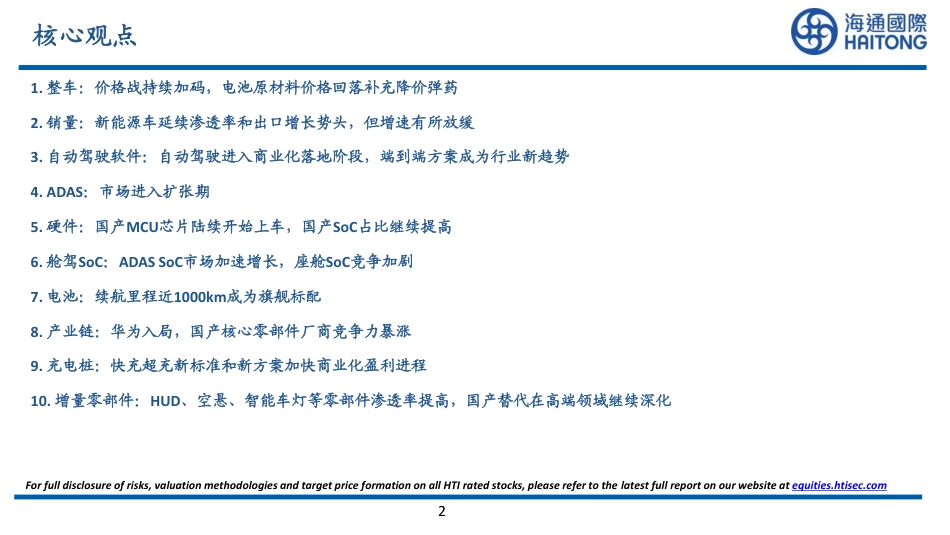 核心观点

海通國際
HAITONG

1. 整车：价格战持续加码，电池原材料价格回落补充降价弹药

2. 销量：新能源车延续渗透率和出口增长势头，但增速有所放缓

3. 自动驾驶软件：自动驾驶进入商业化落地阶段，端到端方案成为行业新趋势

4. ADAS：市场进入扩张期

5. 硬件：国产MCU芯片陆续开始上车，国产SoC占比继续提高

6. 舱驾SoC：ADAS SoC市场加速增长，座舱SoC竞争加剧

7. 电池：续航里程近1000km成为旗舰标配

8. 产业链：华为入局，国产核心零部件厂商竞争力暴涨

9. 充电桩：快充超充新标准和新方案加快商业化盈利进程

10. 增量零部件：HUD、空悬、智能车灯等零部件渗透率提高，国产替代在高端领域继续深化

For full disclosure of risks, valuation methodologies and target price formation on all HTI rated stocks, please refer to the latest full report on our website at equities.htisec.com

2